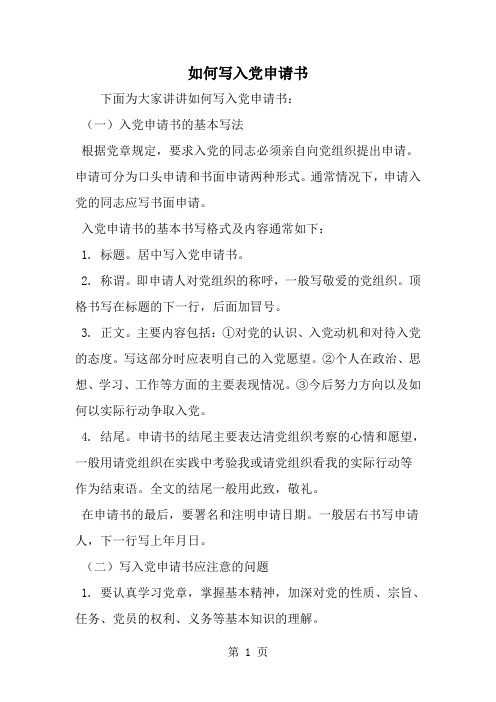 如何写入党申请书

下面为大家讲讲如何写入党申请书：

（一）入党申请书的基本写法

根据党章规定，要求入党的同志必须亲自向党组织提出申请。申请可分为口头申请和书面申请两种形式。通常情况下，申请入党的同志应写书面申请。

入党申请书的基本书写格式及内容通常如下：

1. 标题。居中写入党申请书。

2. 称谓。即申请人对党组织的称呼，一般写敬爱的党组织。顶格书写在标题的下一行，后面加冒号。

3. 正文。主要内容包括：①对党的认识、入党动机和对待入党的态度。写这部分时应表明自己的入党愿望。②个人在政治、思想、学习、工作等方面的主要表现情况。③今后努力方向以及如何以实际行动争取入党。

4. 结尾。申请书的结尾主要表达清党组织考察的心情和愿望，一般用请党组织在实践中考验我或请党组织看我的实际行动等作为结束语。全文的结尾一般用此致，敬礼。

在申请书的最后，要署名和注明申请日期。一般居右书写申请人，下一行写上年月日。

（二）写入党申请书应注意的问题

1. 要认真学习党章，掌握基本精神，加深对党的性质、宗旨、任务、党员的权利、义务等基本知识的理解。

第 1 页